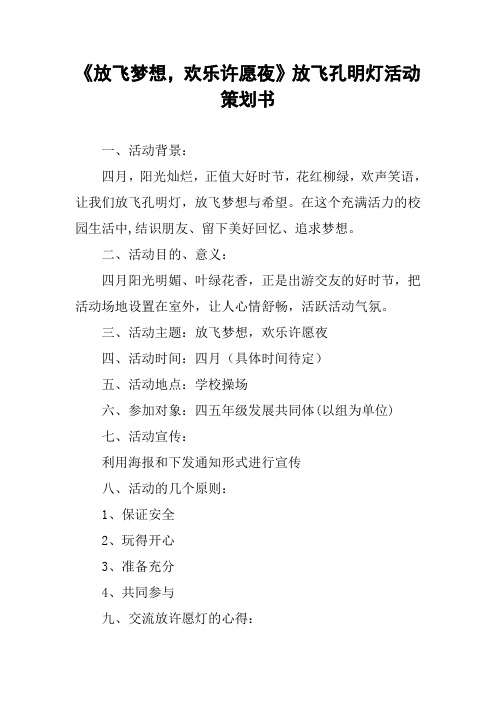 《放飞梦想，欢乐许愿夜》放飞孔明灯活动策划书

一、活动背景：

四月，阳光灿烂，正值大好时节，花红柳绿，欢声笑语，让我们放飞孔明灯，放飞梦想与希望。在这个充满活力的校园生活中,结识朋友、留下美好回忆、追求梦想。

二、活动目的、意义：

四月阳光明媚、叶绿花香，正是出游交友的好时节，把活动场地设置在室外，让人心情舒畅，活跃活动气氛。

三、活动主题：放飞梦想，欢乐许愿夜

四、活动时间：四月（具体时间待定）

五、活动地点：学校操场

六、参加对象：四五年级发展共同体(以组为单位)

七、活动宣传：

利用海报和下发通知形式进行宣传

八、活动的几个原则：

1、保证安全

2、玩得开心

3、准备充分

4、共同参与

九、交流放许愿灯的心得：